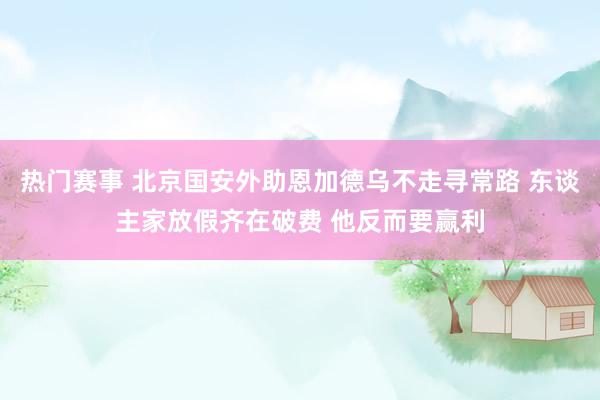 热门赛事 北京国安外助恩加德乌不走寻常路 东谈主家放假齐在破费 他反而要赢利